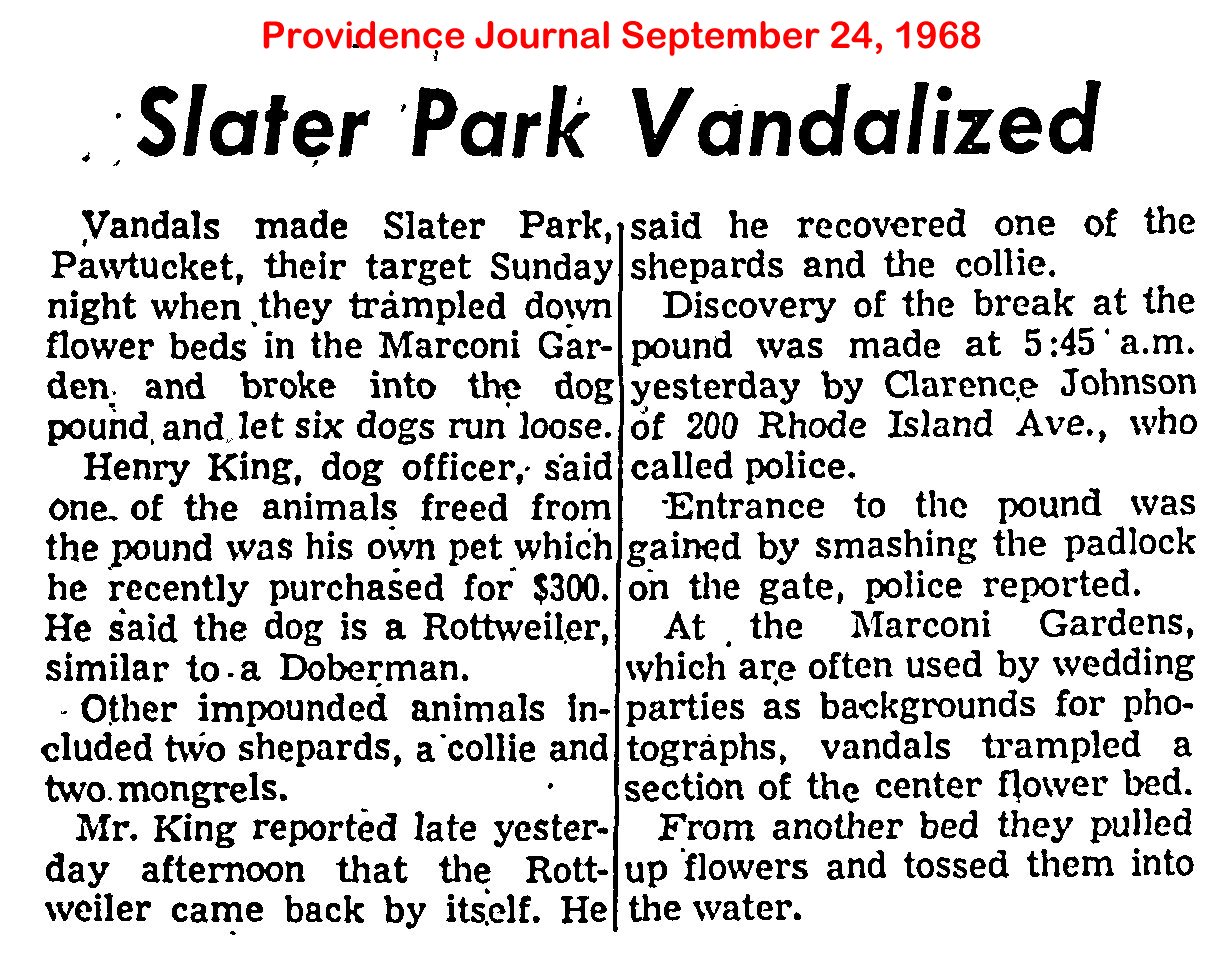 Providence Journal September 24, 1968

Slater Park Vandalized

Vandals made Slater Park, Pawtucket, their target Sunday night when they trampled down flower beds in the Marconi Garden and broke into the dog pound and let six dogs run loose.

Henry King, dog officer, said one of the animals freed from the pound was his own pet which he recently purchased for $300. He said the dog is a Rottweiler, similar to a Doberman.

Other impounded animals included two shepards, a collie and two mongrels.

Mr. King reported late yesterday afternoon that the Rottweiler came back by itself. He said he recovered one of the shepards and the collie.

Discovery of the break at the pound was made at 5:45 a.m. yesterday by Clarence Johnson of 200 Rhode Island Ave., who called police.

Entrance to the pound was gained by smashing the padlock on the gate, police reported.

At the Marconi Gardens, which are often used by wedding parties as backgrounds for photographs, vandals trampled a section of the center flower bed. From another bed they pulled up flowers and tossed them into the water.